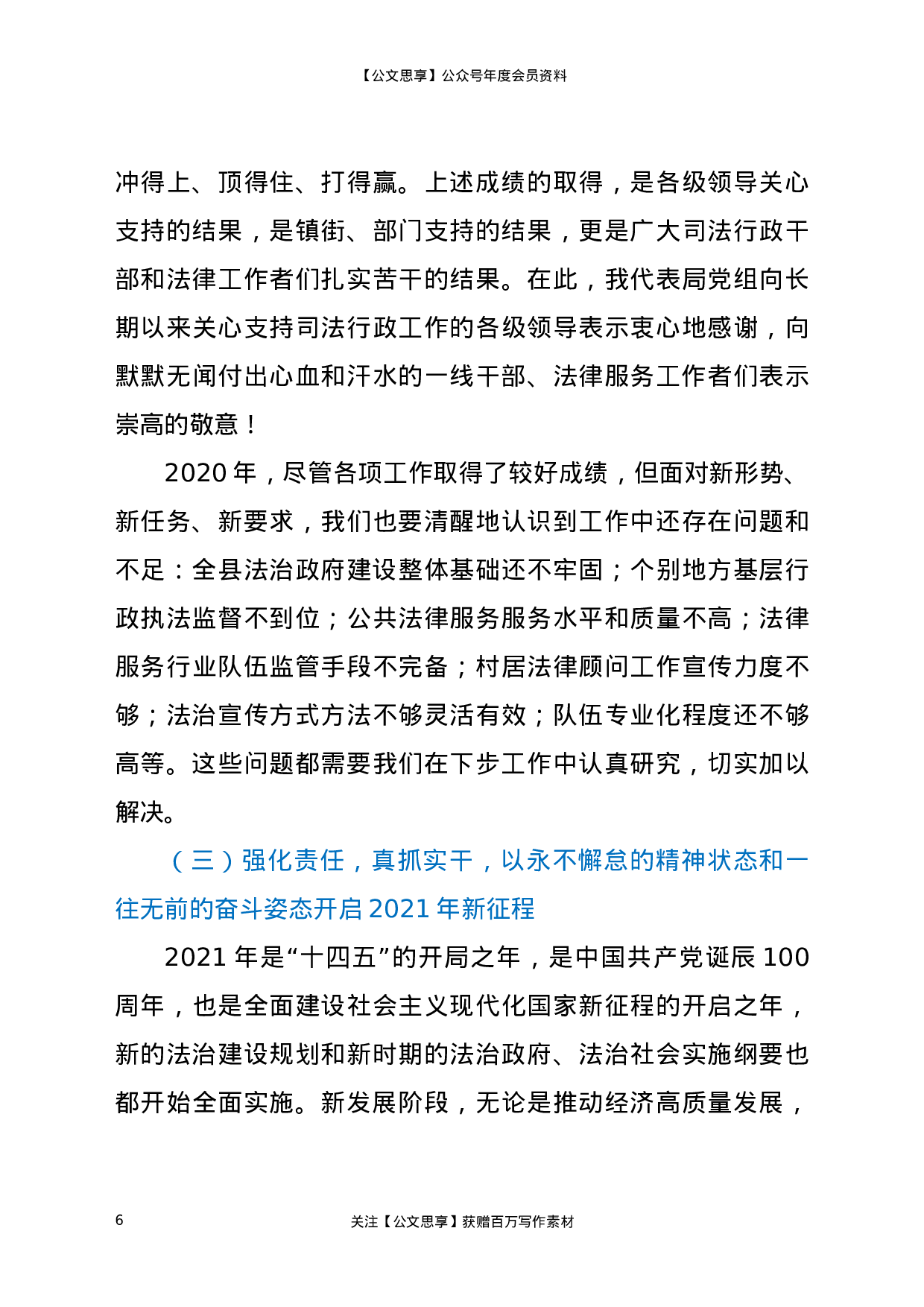 【公文思享】公众号年度会员资料

冲得上、顶得住、打得赢。上述成绩的取得，是各级领导关心支持的结果，是镇街、部门支持的结果，更是广大司法行政干部和法律工作者们扎实苦干的结果。在此，我代表局党组向长期以来关心支持司法行政工作的各级领导表示衷心地感谢，向默默无闻付出心血和汗水的一线干部、法律服务工作者们表示崇高的敬意！

2020 年，尽管各项工作取得了较好成绩，但面对新形势、新任务、新要求，我们也要清醒地认识到工作中还存在问题和不足：全县法治政府建设整体基础还不牢固；个别地方基层行政执法监督不到位；公共法律服务服务水平和质量不高；法律服务行业队伍监管手段不完备；村居法律顾问工作宣传力度不够；法治宣传方式方法不够灵活有效；队伍专业化程度还不够高等。这些问题都需要我们在下步工作中认真研究，切实加以解决。

（三）强化责任，真抓实干，以永不懈怠的精神状态和一往无前的奋斗姿态开启 2021 年新征程

2021 年是“十四五”的开局之年，是中国共产党诞辰 100 周年，也是全面建设社会主义现代化国家新征程的开启之年，新的法治建设规划和新时期的法治政府、法治社会实施纲要也都开始全面实施。新发展阶段，无论是推动经济高质量发展，

6

关注【公文思享】获赠百万写作素材